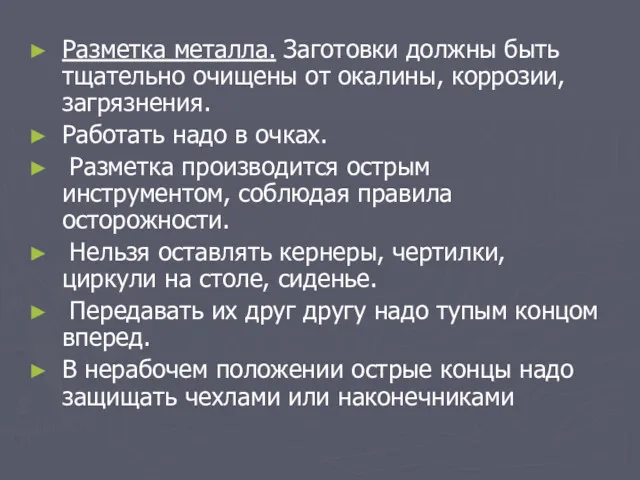 ► Разметка металла. Заготовки должны быть тщательно очищены от окалины, коррозии, загрязнения.

► Работать надо в очках.

► Разметка производится острым инструментом, соблюдая правила осторожности.

► Нельзя оставлять кернеры, чертилки, циркули на столе, сиденье.

► Передавать их друг другу надо тупым концом вперед.

► В нерабочем положении острые концы надо защищать чехлами или наконечниками